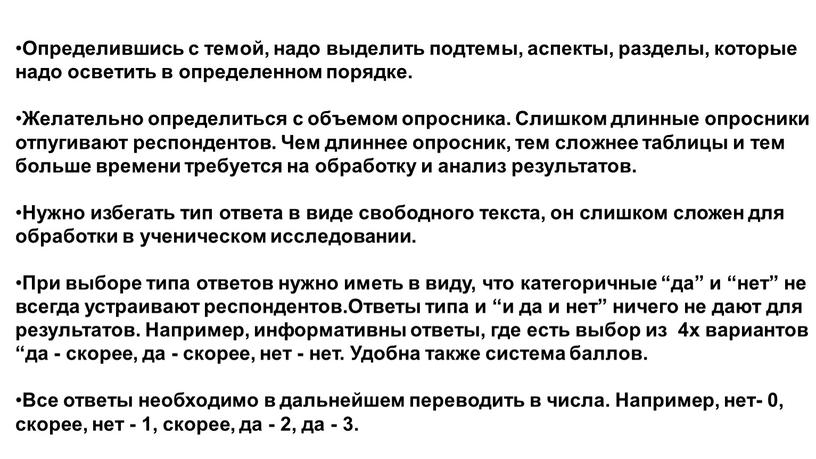 •Определившись с темой, надо выделить подтемы, аспекты, разделы, которые надо осветить в определенном порядке.

•Желательно определиться с объемом опросника. Слишком длинные опросники отпугивают респондентов. Чем длиннее опросник, тем сложнее таблицы и тем больше времени требуется на обработку и анализ результатов.

•Нужно избегать тип ответа в виде свободного текста, он слишком сложен для обработки в ученическом исследовании.

•При выборе типа ответов нужно иметь в виду, что категоричные “да” и “нет” не всегда устраивают респондентов.Ответы типа и “и да и нет” ничего не дают для результатов. Например, информативны ответы, где есть выбор из 4х вариантов “да - скорее, да - скорее, нет - нет. Удобна также система баллов.

•Все ответы необходимо в дальнейшем переводить в числа. Например, нет- 0, скорее, нет - 1, скорее, да - 2, да - 3.